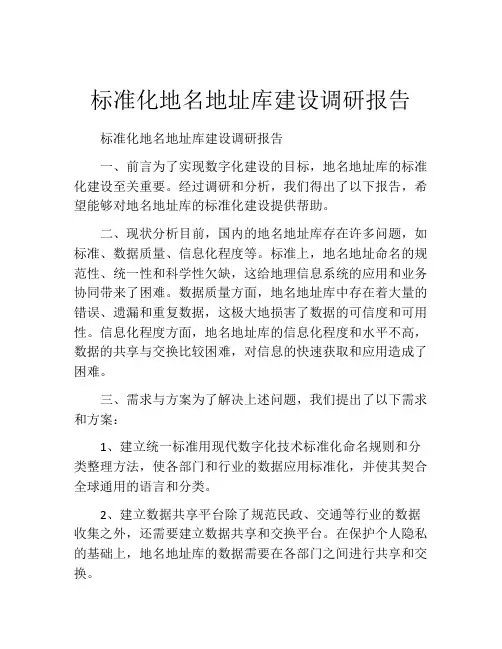 标准化地名地址库建设调研报告

标准化地名地址库建设调研报告

一、前言为了实现数字化建设的目标，地名地址库的标准化建设至关重要。经过调研和分析，我们得出了以下报告，希望能够对地名地址库的标准化建设提供帮助。

二、现状分析目前，国内的地名地址库存在许多问题，如标准、数据质量、信息化程度等。标准上，地名地址命名的规范性、统一性和科学性欠缺，这给地理信息系统的应用和业务协同带来了困难。数据质量方面，地名地址库中存在着大量的错误、遗漏和重复数据，这极大地损害了数据的可信度和可用性。信息化程度方面，地名地址库的信息化程度和水平不高，数据的共享与交换比较困难，对信息的快速获取和应用造成了困难。

三、需求与方案为了解决上述问题，我们提出了以下需求和方案：

1、建立统一标准用现代数字化技术标准化命名规则和分类整理方法，使各部门和行业的数据应用标准化，并使其契合全球通用的语言和分类。

2、建立数据共享平台除了规范民政、交通等行业的数据收集之外，还需要建立数据共享和交换平台。在保护个人隐私的基础上，地名地址库的数据需要在各部门之间进行共享和交换。